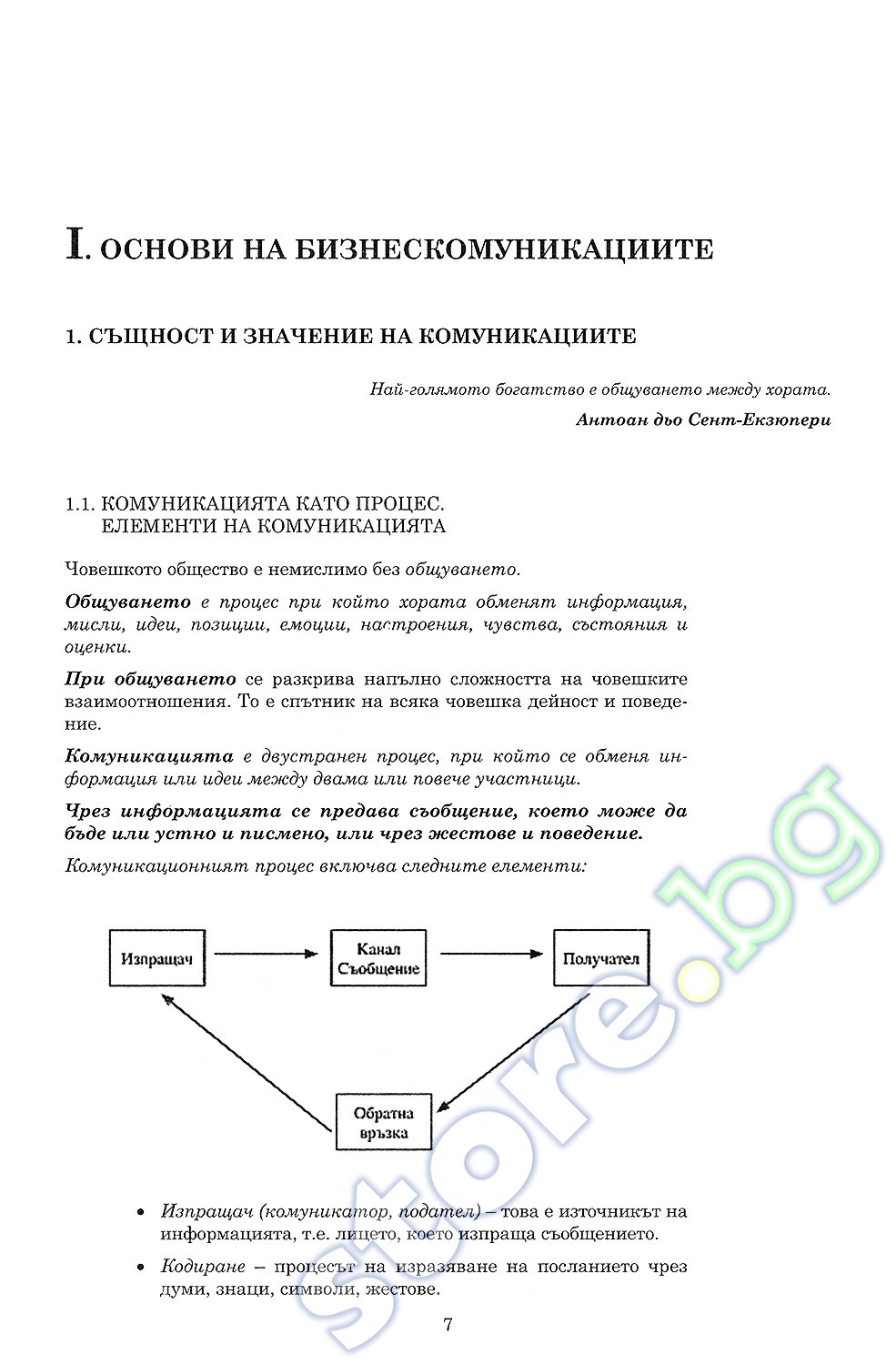 I. ОСНОВИ НА БИЗНЕСКОМУНИКАЦИИТЕ

1. СЪЩНОСТ И ЗНАЧЕНИЕ НА КОМУНИКАЦИИТЕ

Най-голямото богатство е общуването между хората.

Антоан дьо Сент-Екзюпери

1.1. КОМУНИКАЦИЯТА КАТО ПРОЦЕС. ЕЛЕМЕНТИ НА КОМУНИКАЦИЯТА

Човешкото общество е немислимо без общуването.

Общуването е процес при който хората обменят информация, мисли, идеи, позиции, емоции, настроения, чувства, състояния и оценки.

При общуването се разкрива напълно сложността на човешките взаимоотношения. То е спътник на всяка човешка дейност и поведение.

Комуникацията е двустранен процес, при който се обменя информация или идеи между двама или повече участници.

Чрез информацията се предава съобщение, което може да бъде или устно и писмено, или чрез жестове и поведение.

Комуникационният процес включва следните елементи:

Изпращач

Канал Съобщение

Получател

Обратна връзка

• Изпращач (комуникатор, подател) – това е източникът на информацията, т.е. лицето, което изпраща съобщението.

• Кодиране – процесът на изразяване на посланието чрез думи, знаци, символи, жестове.

7

store.bg